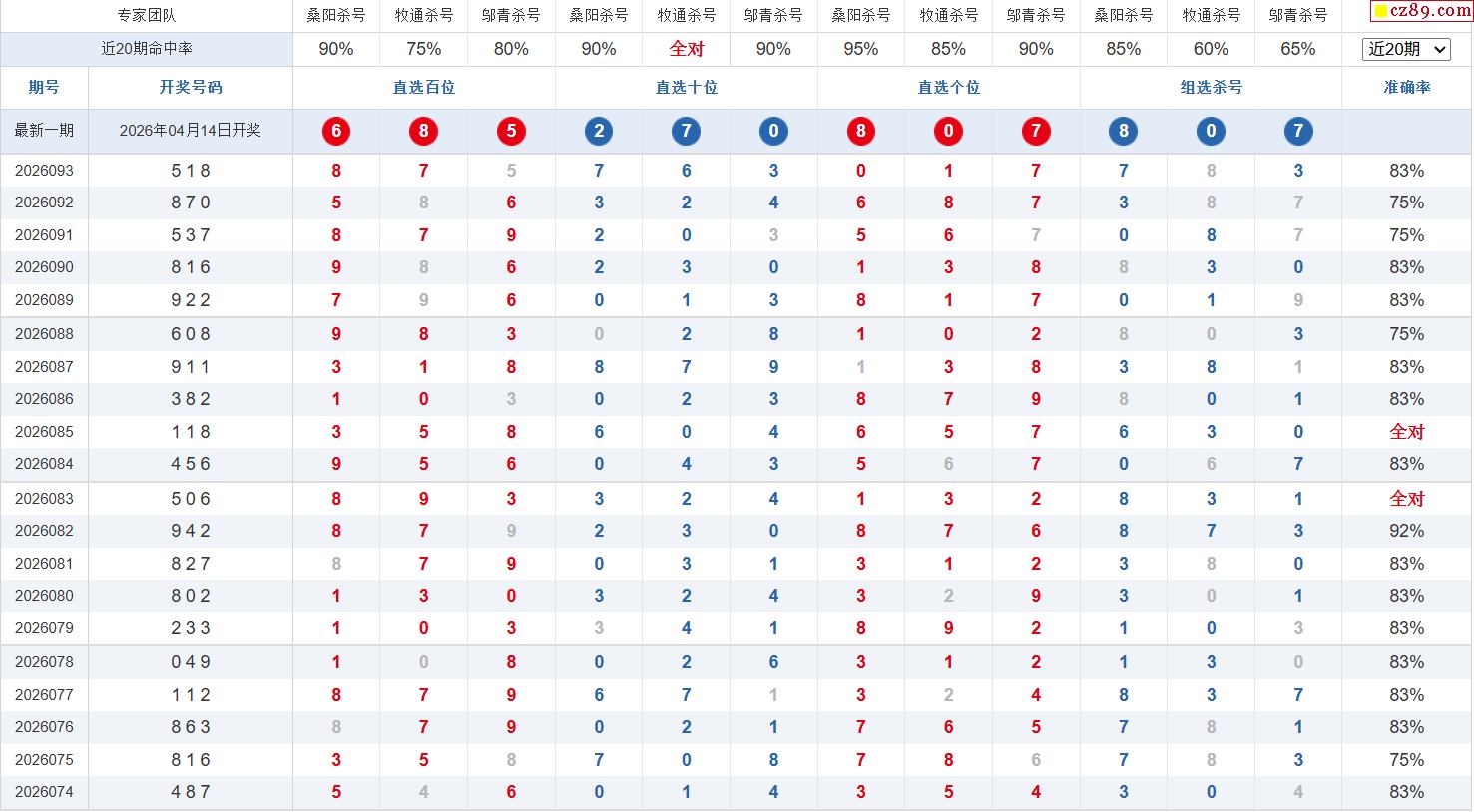 | 专家团队 | | 桑阳杀号 | 牧通杀号 | 邬青杀号 | 桑阳杀号 | 牧通杀号 | 邬青杀号 | 桑阳杀号 | 牧通杀号 | 邬青杀号 | 桑阳杀号 | 牧通杀号 | 邬青杀号 | cz89.com |
|---|---|---|---|---|---|---|---|---|---|---|---|---|---|---|
| 近20期命中率 | | 90% | 75% | 80% | 90% | 全对 | 90% | 95% | 85% | 90% | 85% | 60% | 65% | 近20期 |
| 期号 | 开奖号码 | 直选百位 | | | 直选十位 | | | 直选个位 | | | 组选杀号 | | | 准确率 |
| 最新一期 | 2026年04月14日开奖 | 6 | 8 | 5 | 2 | 7 | 0 | 8 | 0 | 7 | 8 | 0 | 7 | |
| 2026093 | 518 | 8 | 7 | 5 | 7 | 6 | 3 | 0 | 1 | 7 | 7 | 8 | 3 | 83% |
| 2026092 | 870 | 5 | 8 | 6 | 3 | 2 | 4 | 6 | 8 | 7 | 3 | 8 | 7 | 75% |
| 2026091 | 537 | 8 | 7 | 9 | 2 | 0 | 3 | 5 | 6 | 7 | 0 | 8 | 7 | 75% |
| 2026090 | 816 | 9 | 8 | 6 | 2 | 3 | 0 | 1 | 3 | 8 | 8 | 3 | 0 | 83% |
| 2026089 | 922 | 7 | 9 | 6 | 0 | 1 | 3 | 8 | 1 | 7 | 0 | 1 | 9 | 83% |
| 2026088 | 608 | 9 | 8 | 3 | 0 | 2 | 8 | 1 | 0 | 2 | 8 | 0 | 3 | 75% |
| 2026087 | 911 | 3 | 1 | 8 | 8 | 7 | 9 | 1 | 3 | 8 | 3 | 8 | 1 | 83% |
| 2026086 | 382 | 1 | 0 | 3 | 0 | 2 | 3 | 8 | 7 | 9 | 8 | 0 | 1 | 83% |
| 2026085 | 118 | 3 | 5 | 8 | 6 | 0 | 4 | 6 | 5 | 7 | 6 | 3 | 0 | 全对 |
| 2026084 | 456 | 9 | 5 | 6 | 0 | 4 | 3 | 5 | 6 | 7 | 0 | 6 | 7 | 83% |
| 2026083 | 506 | 8 | 9 | 3 | 3 | 2 | 4 | 1 | 3 | 2 | 8 | 3 | 1 | 全对 |
| 2026082 | 942 | 8 | 7 | 9 | 2 | 3 | 0 | 8 | 7 | 6 | 8 | 7 | 3 | 92% |
| 2026081 | 827 | 8 | 7 | 9 | 0 | 3 | 1 | 3 | 1 | 2 | 3 | 8 | 0 | 83% |
| 2026080 | 802 | 1 | 3 | 0 | 3 | 2 | 4 | 3 | 2 | 9 | 3 | 0 | 1 | 83% |
| 2026079 | 233 | 1 | 0 | 3 | 3 | 4 | 1 | 8 | 9 | 2 | 1 | 0 | 3 | 83% |
| 2026078 | 049 | 1 | 0 | 8 | 0 | 2 | 6 | 3 | 1 | 2 | 1 | 3 | 0 | 83% |
| 2026077 | 112 | 8 | 7 | 9 | 6 | 7 | 1 | 3 | 2 | 4 | 8 | 3 | 7 | 83% |
| 2026076 | 863 | 8 | 7 | 9 | 0 | 2 | 1 | 7 | 6 | 5 | 7 | 8 | 1 | 83% |
| 2026075 | 816 | 3 | 5 | 8 | 7 | 0 | 8 | 7 | 8 | 6 | 7 | 8 | 3 | 75% |
| 2026074 | 487 | 5 | 4 | 6 | 0 | 1 | 4 | 3 | 5 | 4 | 3 | 0 | 4 | 83% |